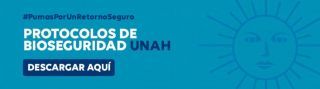 #PumasPorUnRetornoSeguro

PROTOCOLOS DE BIOSEGURIDAD UNAH

DESCARGAR AQUÍ